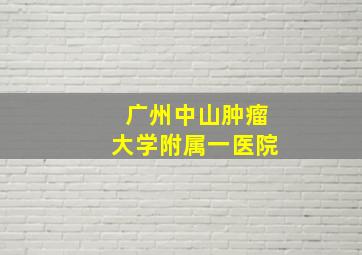 广州中山肿瘤
大学附属一医院